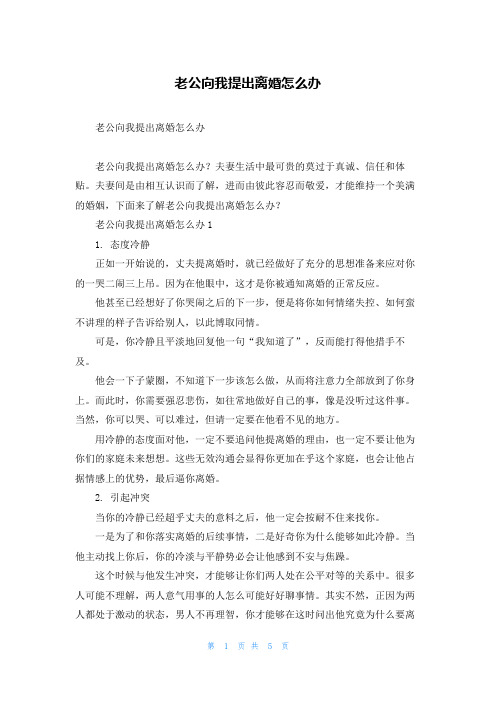 老公向我提出离婚怎么办

老公向我提出离婚怎么办

老公向我提出离婚怎么办？夫妻生活中最可贵的莫过于真诚、信任和体贴。夫妻间是由相互认识而了解，进而由彼此容忍而敬爱，才能维持一个美满的婚姻，下面来了解老公向我提出离婚怎么办？

老公向我提出离婚怎么办 1

1. 态度冷静

正如一开始说的，丈夫提离婚时，就已经做好了充分的思想准备来应对你的一哭二闹三上吊。因为在他眼中，这才是你被通知离婚的正常反应。

他甚至已经想好了你哭闹之后的下一步，便是将你如何情绪失控、如何蛮不讲理的样子告诉给别人，以此博取同情。

可是，你冷静且平淡地回复他一句“我知道了”，反而能打得他措手不及。

他会一下子蒙圈，不知道下一步该怎么做，从而将注意力全部放到了你身上。而此时，你需要强忍悲伤，如往常地做好自己的事，像是没听过这件事。当然，你可以哭、可以难过，但请一定要在他看不见的地方。

用冷静的态度面对他，一定不要追问他提离婚的理由，也一定不要让他为你们的家庭未来想想。这些无效沟通会显得你更加在乎这个家庭，也会让他占据情感上的优势，最后逼你离婚。

2. 引起冲突

当你的冷静已经超乎丈夫的意料之后，他一定会按耐不住来找你。

一是为了和你落实离婚的后续事情，二是好奇你为什么能够如此冷静。当他主动找上你后，你的冷淡与平静势必会让他感到不安与焦躁。

这个时候与他发生冲突，才能够让你们两人处在公平对等的关系中。很多人可能不理解，两人意气用事的人怎么可能好好聊事情。其实不然，正因为两人都处于激动的状态，男人不再理智，你才能够在这时问出他究竟为什么要离

第 1 页 共 5 页